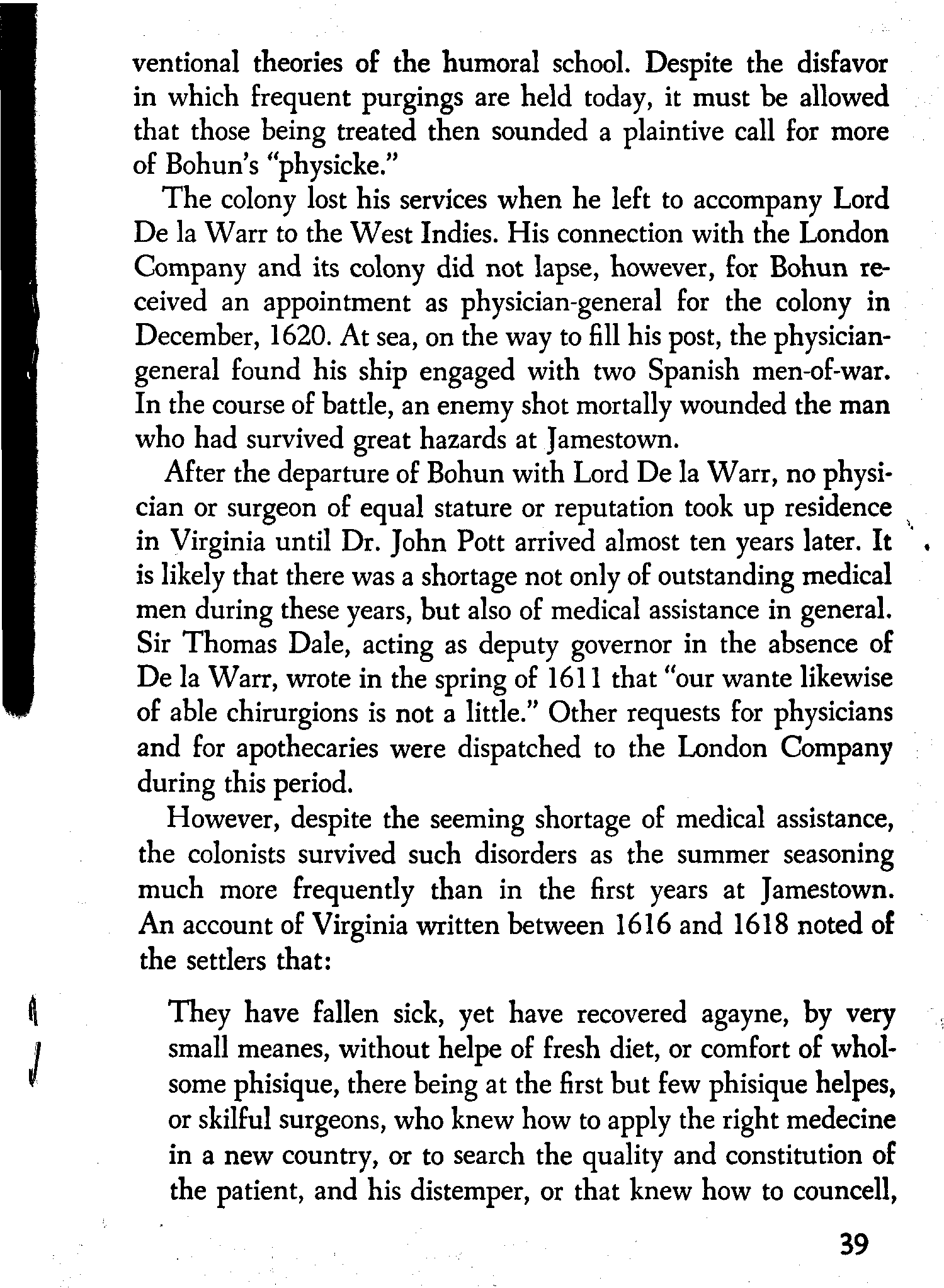 ventional theories of the humoral school. Despite the disfavor in which frequent purgings are held today, it must be allowed that those being treated then sounded a plaintive call for more of Bohun's "physicke."

The colony lost his services when he left to accompany Lord De la Warr to the West Indies. His connection with the London Company and its colony did not lapse, however, for Bohun received an appointment as physician-general for the colony in December, 1620. At sea, on the way to fill his post, the physician-general found his ship engaged with two Spanish men-of-war. In the course of battle, an enemy shot mortally wounded the man who had survived great hazards at Jamestown.

After the departure of Bohun with Lord De la Warr, no physician or surgeon of equal stature or reputation took up residence in Virginia until Dr. John Pott arrived almost ten years later. It is likely that there was a shortage not only of outstanding medical men during these years, but also of medical assistance in general. Sir Thomas Dale, acting as deputy governor in the absence of De la Warr, wrote in the spring of 1611 that "our wante likewise of able chirurgions is not a little." Other requests for physicians and for apothecaries were dispatched to the London Company during this period.

However, despite the seeming shortage of medical assistance, the colonists survived such disorders as the summer seasoning much more frequently than in the first years at Jamestown. An account of Virginia written between 1616 and 1618 noted of the settlers that:

They have fallen sick, yet have recovered agayne, by very small meanes, without helpe of fresh diet, or comfort of wholsome phisique, there being at the first but few phisique helpes, or skilful surgeons, who knew how to apply the right medecine in a new country, or to search the quality and constitution of the patient, and his distemper, or that knew how to councell,

39